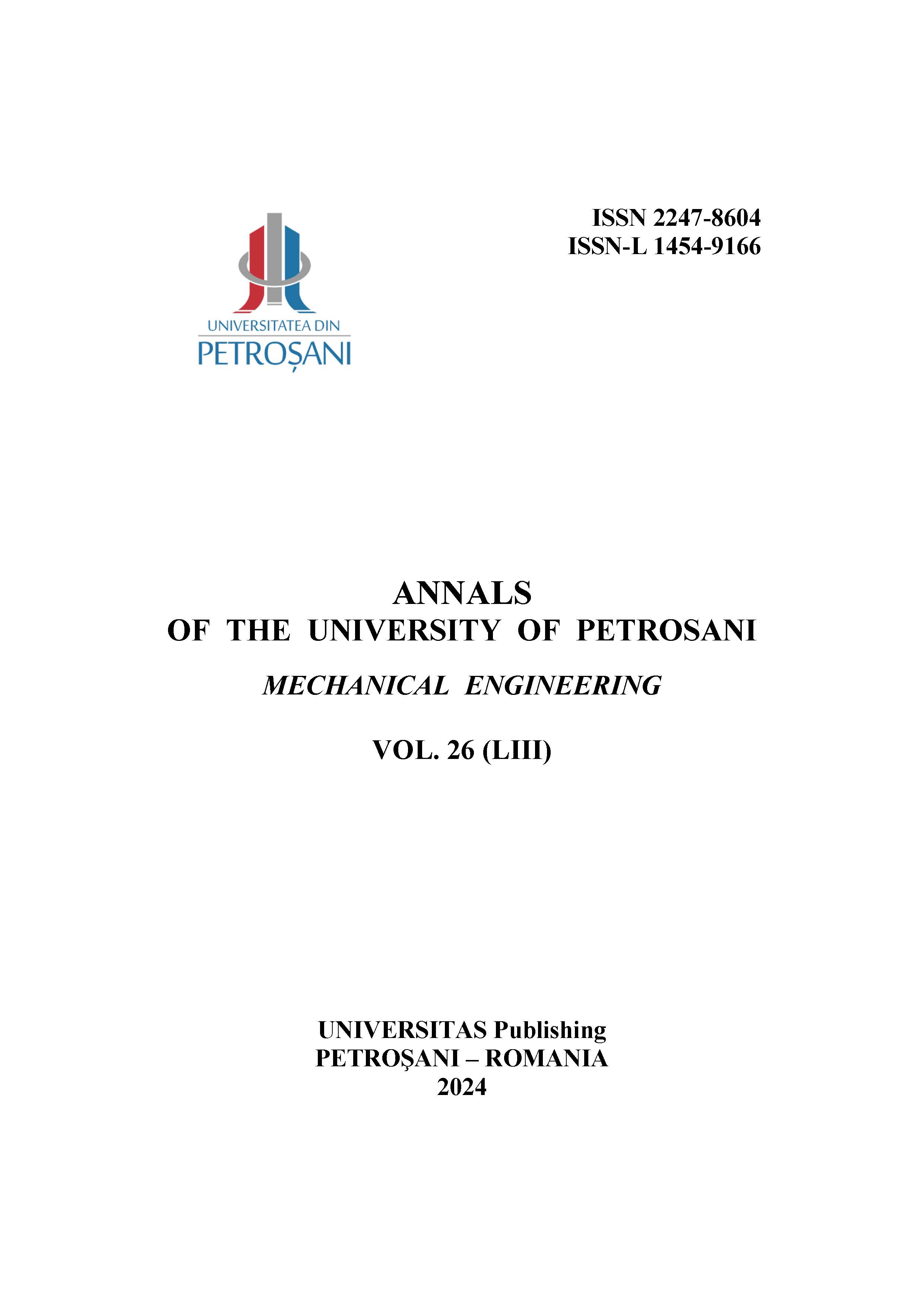 UNIVERSITATEA DIN
PETROȘANI

ISSN 2247-8604
ISSN-L 1454-9166

ANNALS
OF THE UNIVERSITY OF PETROSANI

MECHANICAL ENGINEERING

VOL. 26 (LIII)

UNIVERSITAS Publishing
PETROŞANI – ROMANIA
2024